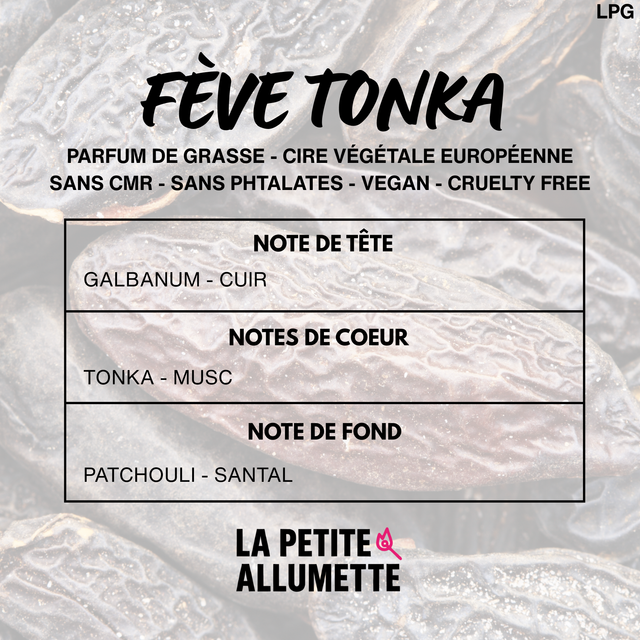 LPG

FÈVE TONKA

PARFUM DE GRASSE - CIRE VÉGÉTALE EUROPÉENNE
SANS CMR - SANS PHTALATES - VEGAN - CRUELTY FREE

NOTE DE TÊTE

GALBANUM - CUIR

NOTES DE COEUR

TONKA - MUSC

NOTE DE FOND

PATCHOULI - SANTAL

LA PETITE
ALLUMETTE